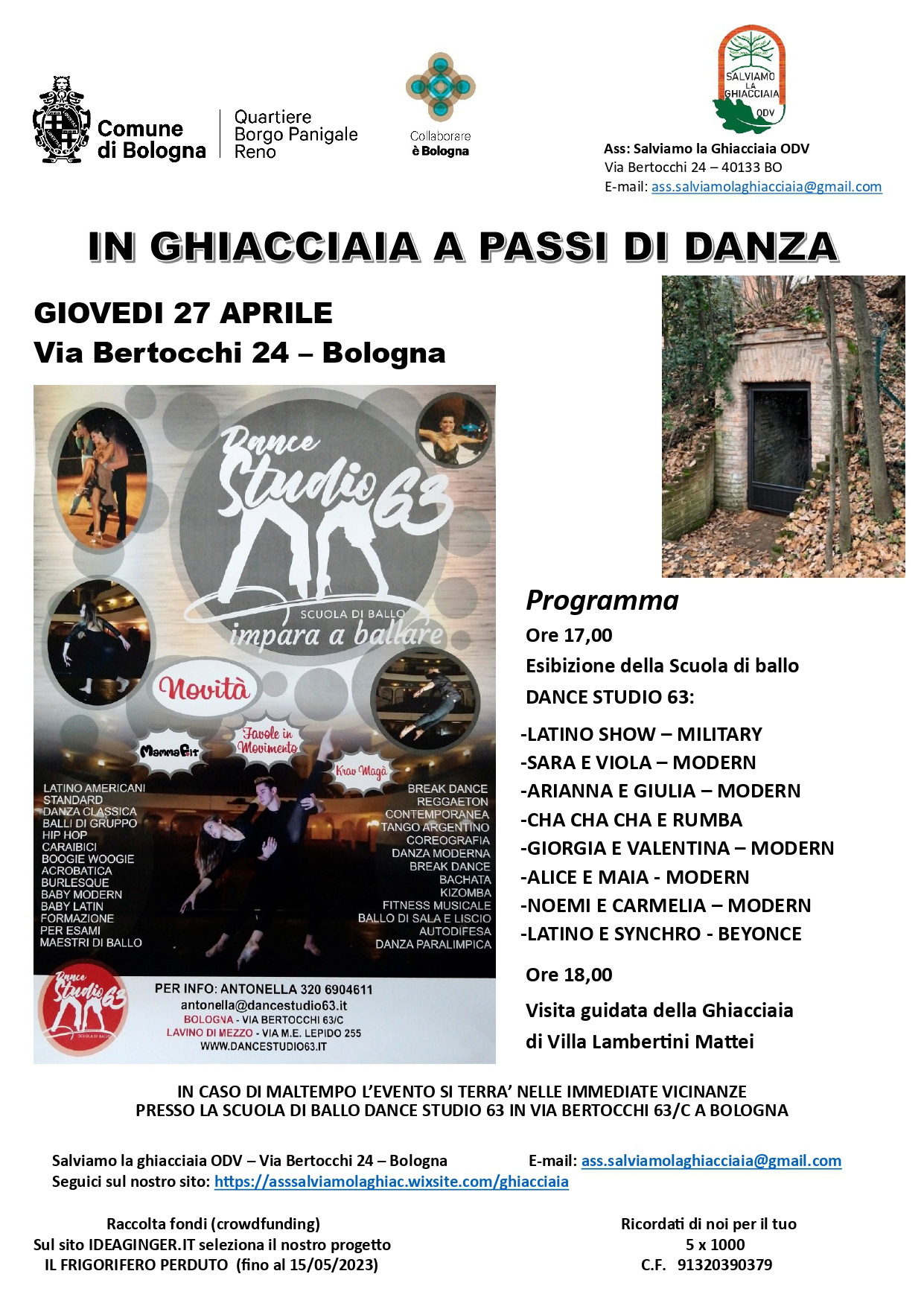 Comune di Bologna

Quartiere Borgo Panigale Reno

Collaborare è Bologna

SALVIAMO LA GHIACCIAIA ODV

Ass: Salviamo la Ghiacciaia ODV
Via Bertocchi 24 – 40133 BO
E-mail: ass.salviamolaghiacciaia@gmail.com

IN GHIACCIAIA A PASSI DI DANZA

GIOVEDI 27 APRILE
Via Bertocchi 24 – Bologna

Dance Studio 63
SCUOLA DI BALLO
impara a ballare

Novità

MammaFit
Favole in Movimento
Krav Magà

LATINO AMERICANI
STANDARD
DANZA CLASSICA
BALLI DI GRUPPO
HIP HOP
CARAIBICI
BOOGIE WOOGIE
ACROBATICA
BURLESQUE
BABY MODERN
BABY LATIN
FORMAZIONE PER ESAMI
MAESTRI DI BALLO

BREAK DANCE
REGGAETON
CONTEMPORANEA
TANGO ARGENTINO
COREOGRAFIA
DANZA MODERNA
BREAK DANCE
BACHATA
KIZOMBA
FITNESS MUSICALE
BALLO DI SALA E LISCIO
AUTODIFESA
DANZA PARALIMPICA

Dance Studio 63
SCUOLA DI BALLO

PER INFO: ANTONELLA 320 6904611
antonella@dancestudio63.it
BOLOGNA - VIA BERTOCCHI 63/C
LAVINO DI MEZZO - VIA M.E. LEPIDO 255
WWW.DANCESTUDIO63.IT

Programma
Ore 17,00
Esibizione della Scuola di ballo DANCE STUDIO 63:
-LATINO SHOW – MILITARY
-SARA E VIOLA – MODERN
-ARIANNA E GIULIA – MODERN
-CHA CHA CHA E RUMBA
-GIORGIA E VALENTINA – MODERN
-ALICE E MAIA - MODERN
-NOEMI E CARMELIA – MODERN
-LATINO E SYNCHRO - BEYONCE
Ore 18,00
Visita guidata della Ghiacciaia di Villa Lambertini Mattei

IN CASO DI MALTEMPO L'EVENTO SI TERRA' NELLE IMMEDIATE VICINANZE PRESSO LA SCUOLA DI BALLO DANCE STUDIO 63 IN VIA BERTOCCHI 63/C A BOLOGNA

Salviamo la ghiacciaia ODV – Via Bertocchi 24 – Bologna E-mail: ass.salviamolaghiacciaia@gmail.com
Seguici sul nostro sito: https://asssalviamolaghiac.wixsite.com/ghiacciaia

Raccolta fondi (crowdfunding)
Sul sito IDEAGINGER.IT seleziona il nostro progetto
IL FRIGORIFERO PERDUTO (fino al 15/05/2023)

Ricordati di noi per il tuo
5 x 1000
C.F. 91320390379